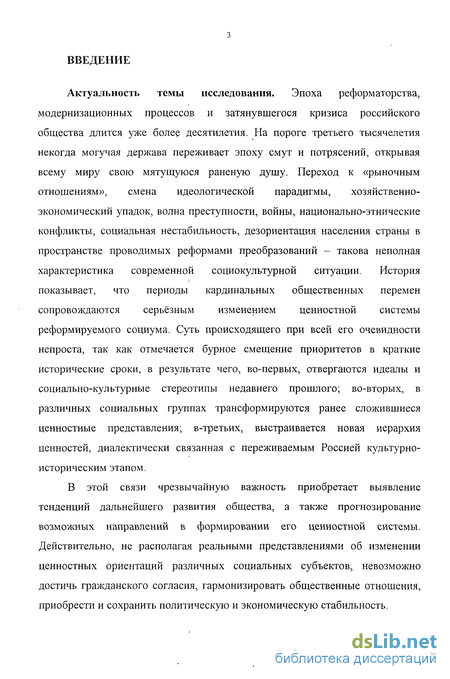 3

ВВЕДЕНИЕ

Актуальность темы исследования. Эпоха реформаторства, модернизационных процессов и затянувшегося кризиса российского общества длится уже более десятилетия. На пороге третьего тысячелетия некогда могучая держава переживает эпоху смут и потрясений, открывая всему миру свою мятущуюся раненую душу. Переход к «рыночным отношениям», смена идеологической парадигмы, хозяйственно-экономический упадок, волна преступности, войны, национально-этнические конфликты, социальная нестабильность, дезориентация населения страны в пространстве проводимых реформами преобразований – такова неполная характеристика современной социокультурной ситуации. История показывает, что периоды кардинальных общественных перемен сопровождаются серьёзным изменением ценностной системы реформируемого социума. Суть происходящего при всей его очевидности непроста, так как отмечается бурное смещение приоритетов в краткие исторические сроки, в результате чего, во-первых, отвергаются идеалы и социально-культурные стереотипы недавнего прошлого; во-вторых, в различных социальных группах трансформируются ранее сложившиеся ценностные представления; в-третьих, выстраивается новая иерархия ценностей, диалектически связанная с переживаемым Россией культурно-историческим этапом.

В этой связи чрезвычайную важность приобретает выявление тенденций дальнейшего развития общества, а также прогнозирование возможных направлений в формировании его ценностной системы. Действительно, не располагая реальными представлениями об изменении ценностных ориентаций различных социальных субъектов, невозможно достичь гражданского согласия, гармонизировать общественные отношения, приобрести и сохранить политическую и экономическую стабильность.

dsLib.net
библиотека диссертаций